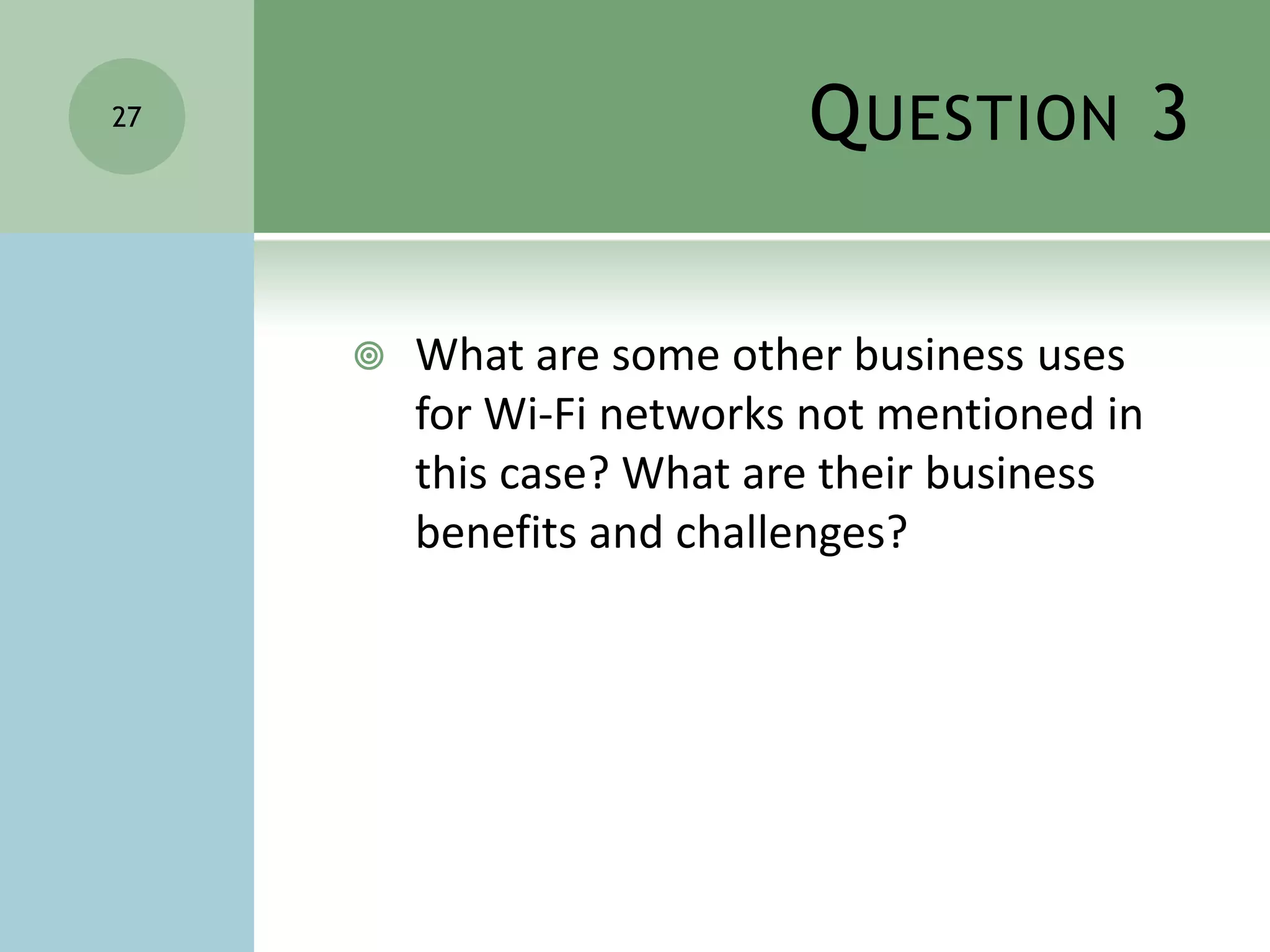 27

QUESTION 3

What are some other business uses for Wi-Fi networks not mentioned in this case? What are their business benefits and challenges?